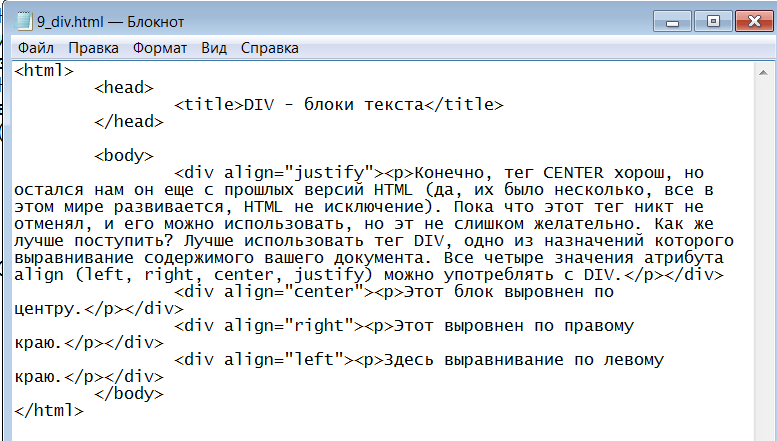 9_div.html — Блокнот

Файл Правка Формат Вид Справка

<html>
<head>
<title>DIV - блоки текста</title>
</head>

<body>
<div align="justify"><p>Конечно, тег CENTER хорош, но остался нам он еще с прошлых версий HTML (да, их было несколько, все в этом мире развивается, HTML не исключение). Пока что этот тег никт не отменял, и его можно использовать, но эт не слишком желательно. Как же лучше поступить? Лучше использовать тег DIV, одно из назначений которого выравнивание содержимого вашего документа. Все четыре значения атрибута align (left, right, center, justify) можно употреблять с DIV.</p></div>
<div align="center"><p>Этот блок выровнен по центру.</p></div>
<div align="right"><p>Этот выровнен по правому краю.</p></div>
<div align="left"><p>Здесь выравнивание по левому краю.</p></div>
</body>
</html>